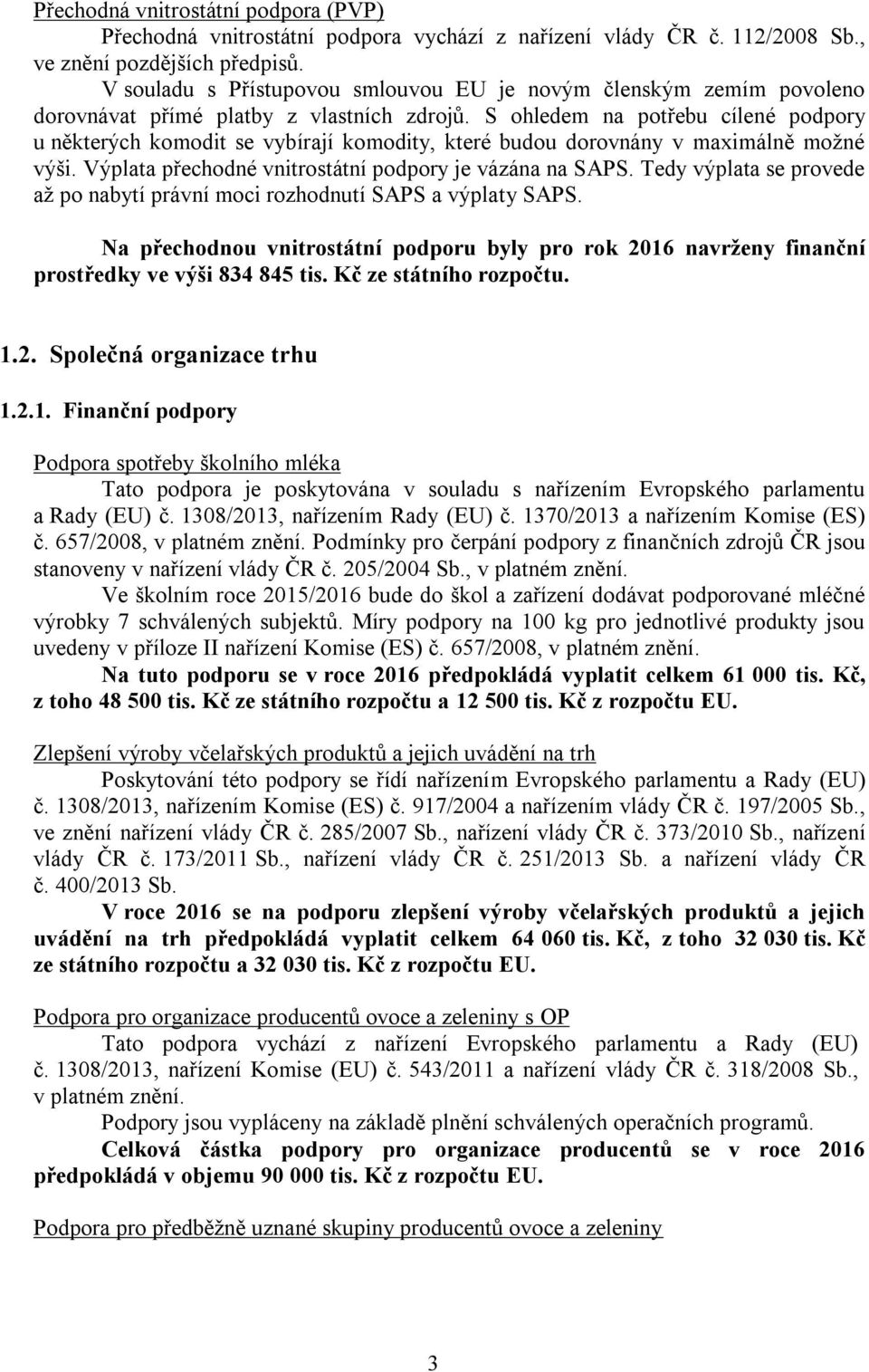 Přechodná vnitrostátní podpora (PVP)

Přechodná vnitrostátní podpora vychází z nařízení vlády ČR č. 112/2008 Sb., ve znění pozdějších předpisů.

V souladu s Přístupovou smlouvou EU je novým členským zemím povoleno dorovnávat přímé platby z vlastních zdrojů. S ohledem na potřebu cílené podpory u některých komodit se vybírají komodity, které budou dorovnány v maximálně možné výši. Výplata přechodné vnitrostátní podpory je vázána na SAPS. Tedy výplata se provede až po nabytí právní moci rozhodnutí SAPS a výplaty SAPS.

Na přechodnou vnitrostátní podporu byly pro rok 2016 navrženy finanční prostředky ve výši 834 845 tis. Kč ze státního rozpočtu.

1.2. Společná organizace trhu

1.2.1. Finanční podpory

Podpora spotřeby školního mléka

Tato podpora je poskytována v souladu s nařízením Evropského parlamentu a Rady (EU) č. 1308/2013, nařízením Rady (EU) č. 1370/2013 a nařízením Komise (ES) č. 657/2008, v platném znění. Podmínky pro čerpání podpory z finančních zdrojů ČR jsou stanoveny v nařízení vlády ČR č. 205/2004 Sb., v platném znění.

Ve školním roce 2015/2016 bude do škol a zařízení dodávat podporované mléčné výrobky 7 schválených subjektů. Míry podpory na 100 kg pro jednotlivé produkty jsou uvedeny v příloze II nařízení Komise (ES) č. 657/2008, v platném znění.

Na tuto podporu se v roce 2016 předpokládá vyplatit celkem 61 000 tis. Kč, z toho 48 500 tis. Kč ze státního rozpočtu a 12 500 tis. Kč z rozpočtu EU.

Zlepšení výroby včelařských produktů a jejich uvádění na trh

Poskytování této podpory se řídí nařízením Evropského parlamentu a Rady (EU) č. 1308/2013, nařízením Komise (ES) č. 917/2004 a nařízením vlády ČR č. 197/2005 Sb., ve znění nařízení vlády ČR č. 285/2007 Sb., nařízení vlády ČR č. 373/2010 Sb., nařízení vlády ČR č. 173/2011 Sb., nařízení vlády ČR č. 251/2013 Sb. a nařízení vlády ČR č. 400/2013 Sb.

V roce 2016 se na podporu zlepšení výroby včelařských produktů a jejich uvádění na trh předpokládá vyplatit celkem 64 060 tis. Kč, z toho 32 030 tis. Kč ze státního rozpočtu a 32 030 tis. Kč z rozpočtu EU.

Podpora pro organizace producentů ovoce a zeleniny s OP

Tato podpora vychází z nařízení Evropského parlamentu a Rady (EU) č. 1308/2013, nařízení Komise (EU) č. 543/2011 a nařízení vlády ČR č. 318/2008 Sb., v platném znění.

Podpory jsou vypláceny na základě plnění schválených operačních programů.

Celková částka podpory pro organizace producentů se v roce 2016 předpokládá v objemu 90 000 tis. Kč z rozpočtu EU.

Podpora pro předběžně uznané skupiny producentů ovoce a zeleniny

3